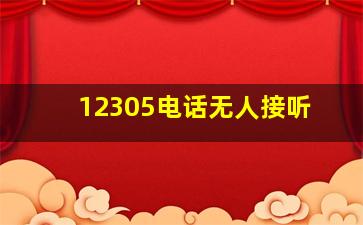 12305电话无人接听